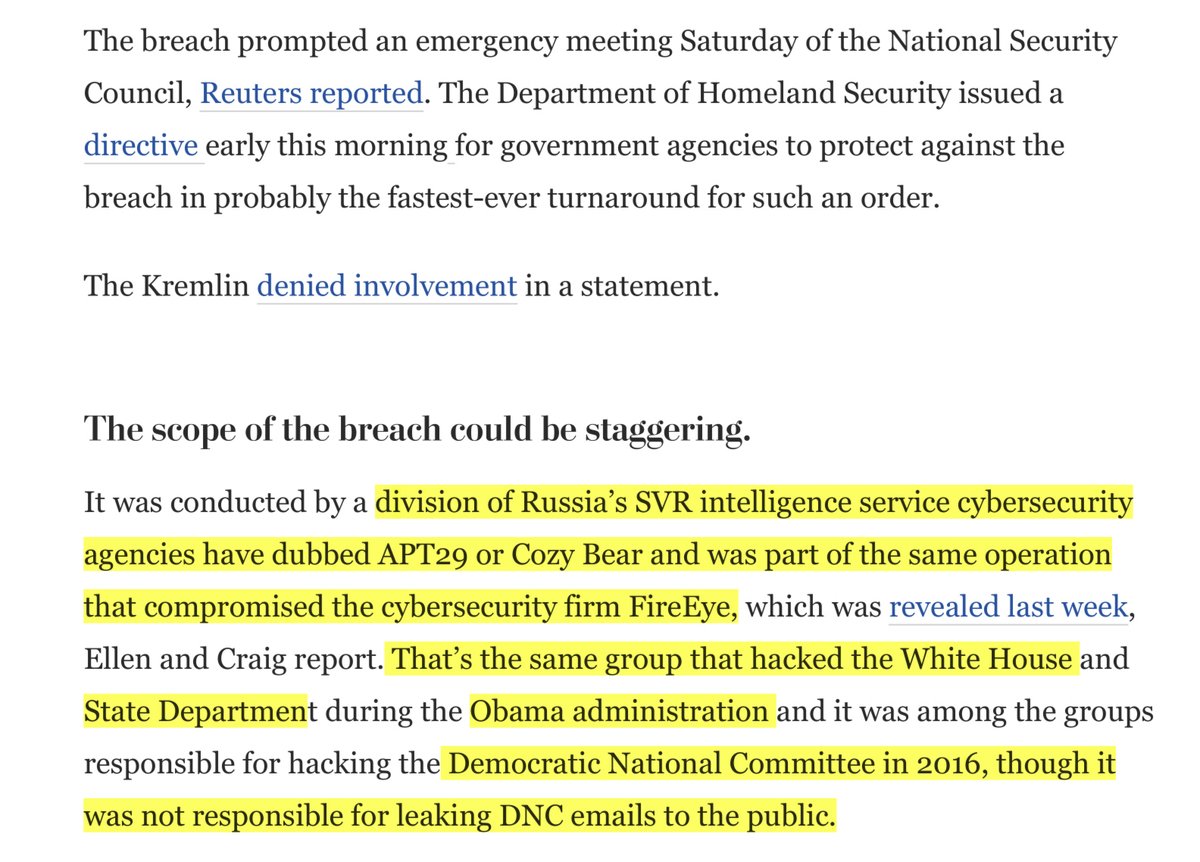 The breach prompted an emergency meeting Saturday of the National Security Council, Reuters reported. The Department of Homeland Security issued a directive early this morning for government agencies to protect against the breach in probably the fastest-ever turnaround for such an order.

The Kremlin denied involvement in a statement.

The scope of the breach could be staggering.

It was conducted by a division of Russia's SVR intelligence service cybersecurity agencies have dubbed APT29 or Cozy Bear and was part of the same operation that compromised the cybersecurity firm FireEye, which was revealed last week, Ellen and Craig report. That's the same group that hacked the White House and State Department during the Obama administration and it was among the groups responsible for hacking the Democratic National Committee in 2016, though it was not responsible for leaking DNC emails to the public.